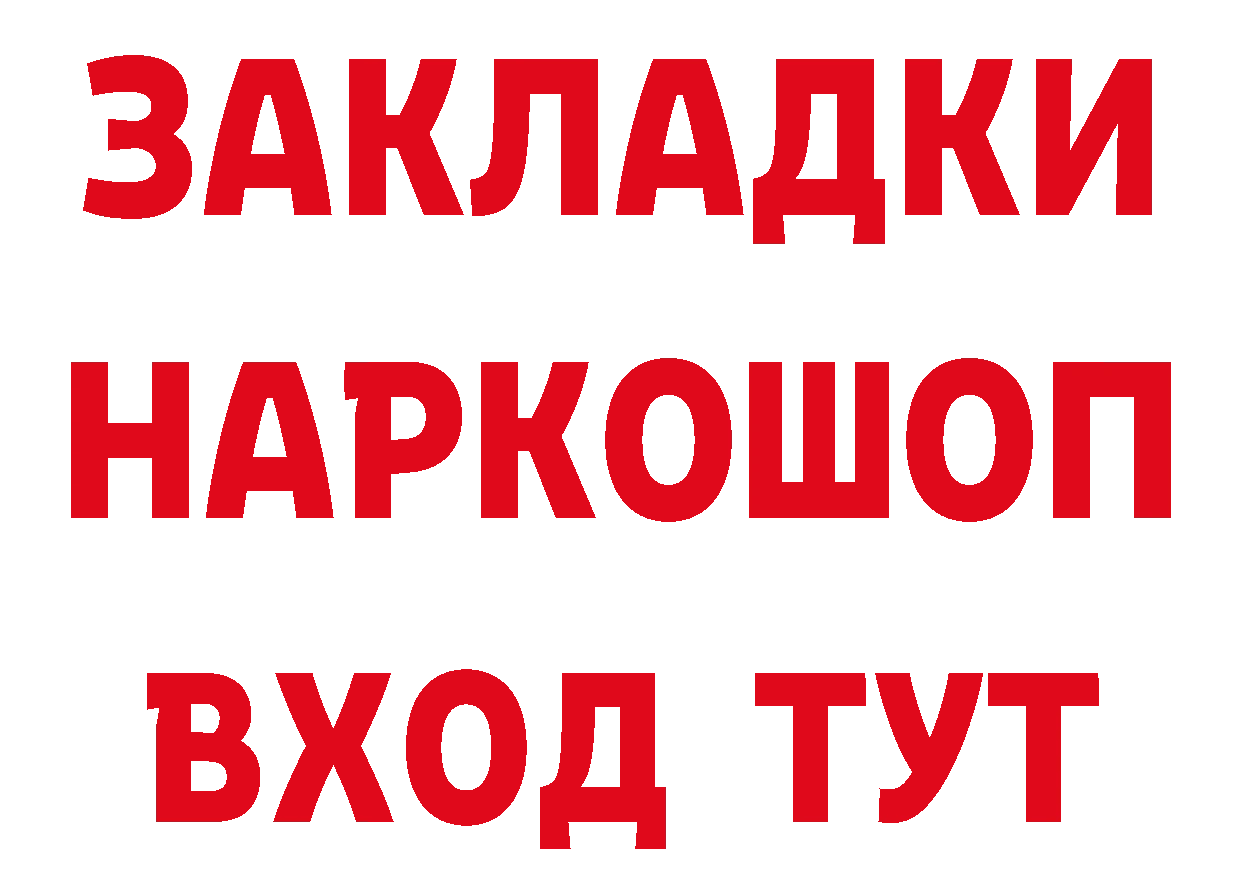 ЗАКЛАДКИ НАРКОШОП ВХОД ТУТ